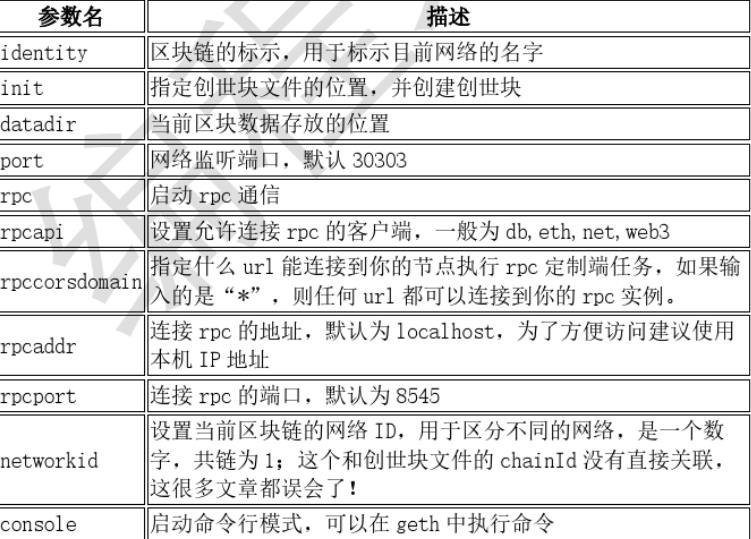 | 参数名 | 描述 |
|---|---|
| identity | 区块链的标示，用于标示目前网络的名字 |
| init | 指定创世块文件的位置，并创建创世块 |
| datadir | 当前区块数据存放的位置 |
| port | 网络监听端口，默认 30303 |
| rpc | 启动 rpc 通信 |
| rpcapi | 设置允许连接 rpc 的客户端，一般为 db, eth, net, web3 |
| rpccorsdomain | 指定什么 url 能连接到你的节点执行 rpc 定制端任务，如果输入的是“*”，则任何 url 都可以连接到你的 rpc 实例。 |
| rpcaddr | 连接 rpc 的地址，默认为 localhost，为了方便访问建议使用本机 IP 地址 |
| rpcport | 连接 rpc 的端口，默认为 8545 |
| networkid | 设置当前区块链的网络 ID，用于区分不同的网络，是一个数字，共链为 1；这个和创世块文件的 chainId 没有直接关联，这很多文章都误会了！ |
| console | 启动命令行模式，可以在 geth 中执行命令 |